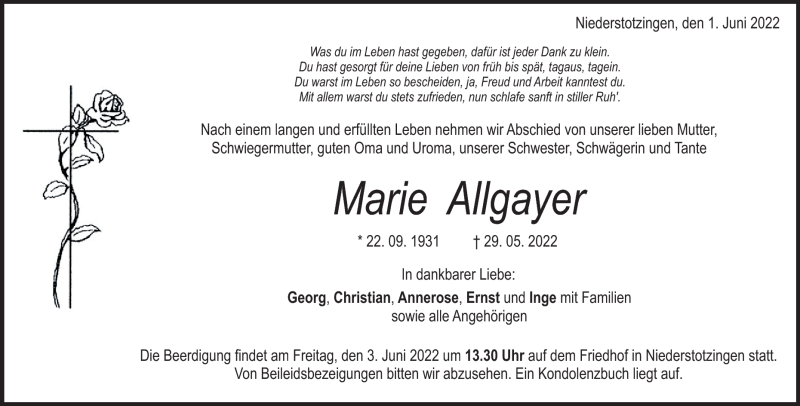 Niederstotzingen, den 1. Juni 2022

Was du im Leben hast gegeben, dafür ist jeder Dank zu klein.
Du hast gesorgt für deine Lieben von früh bis spät, tagaus, tagein.
Du warst im Leben so bescheiden, ja, Freud und Arbeit kanntest du.
Mit allem warst du stets zufrieden, nun schlafe sanft in stiller Ruh'.

Nach einem langen und erfüllten Leben nehmen wir Abschied von unserer lieben Mutter, Schwiegermutter, guten Oma und Uroma, unserer Schwester, Schwägerin und Tante

Marie Allgayer

* 22. 09. 1931 † 29. 05. 2022

In dankbarer Liebe:

Georg, Christian, Annerose, Ernst und Inge mit Familien
sowie alle Angehörigen

Die Beerdigung findet am Freitag, den 3. Juni 2022 um 13.30 Uhr auf dem Friedhof in Niederstotzingen statt. Von Beileidsbezeigungen bitten wir abzusehen. Ein Kondolenzbuch liegt auf.